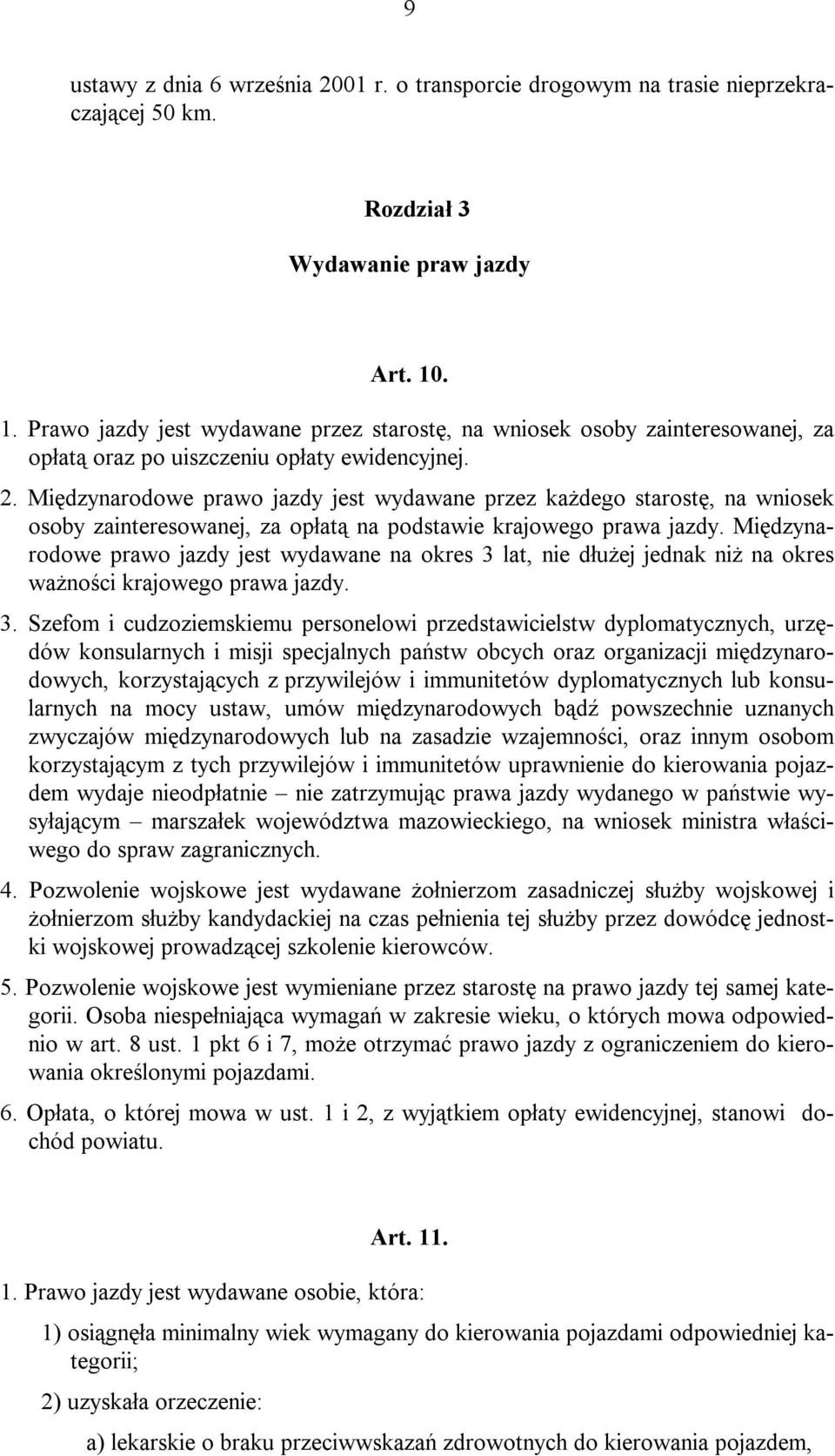 9

ustawy z dnia 6 września 2001 r. o transporcie drogowym na trasie nieprzekraczającej 50 km.

Rozdział 3

Wydawanie praw jazdy

Art. 10.

1. Prawo jazdy jest wydawane przez starostę, na wniosek osoby zainteresowanej, za opłatą oraz po uiszczeniu opłaty ewidencyjnej.

2. Międzynarodowe prawo jazdy jest wydawane przez każdego starostę, na wniosek osoby zainteresowanej, za opłatą na podstawie krajowego prawa jazdy. Międzynarodowe prawo jazdy jest wydawane na okres 3 lat, nie dłużej jednak niż na okres ważności krajowego prawa jazdy.

3. Szefom i cudzoziemskiemu personelowi przedstawicielstw dyplomatycznych, urzędów konsularnych i misji specjalnych państw obcych oraz organizacji międzynarodowych, korzystających z przywilejów i immunitetów dyplomatycznych lub konsularnych na mocy ustaw, umów międzynarodowych bądź powszechnie uznanych zwyczajów międzynarodowych lub na zasadzie wzajemności, oraz innym osobom korzystającym z tych przywilejów i immunitetów uprawnienie do kierowania pojazdem wydaje nieodpłatnie – nie zatrzymując prawa jazdy wydanego w państwie wysyłającym – marszałek województwa mazowieckiego, na wniosek ministra właściwego do spraw zagranicznych.

4. Pozwolenie wojskowe jest wydawane żołnierzom zasadniczej służby wojskowej i żołnierzom służby kandydackiej na czas pełnienia tej służby przez dowódcę jednostki wojskowej prowadzącej szkolenie kierowców.

5. Pozwolenie wojskowe jest wymieniane przez starostę na prawo jazdy tej samej kategorii. Osoba niespełniająca wymagań w zakresie wieku, o których mowa odpowiednio w art. 8 ust. 1 pkt 6 i 7, może otrzymać prawo jazdy z ograniczeniem do kierowania określonymi pojazdami.

6. Opłata, o której mowa w ust. 1 i 2, z wyjątkiem opłaty ewidencyjnej, stanowi dochód powiatu.

Art. 11.

1. Prawo jazdy jest wydawane osobie, która:

1) osiągnęła minimalny wiek wymagany do kierowania pojazdami odpowiedniej kategorii;

2) uzyskała orzeczenie:

a) lekarskie o braku przeciwwskazań zdrowotnych do kierowania pojazdem,